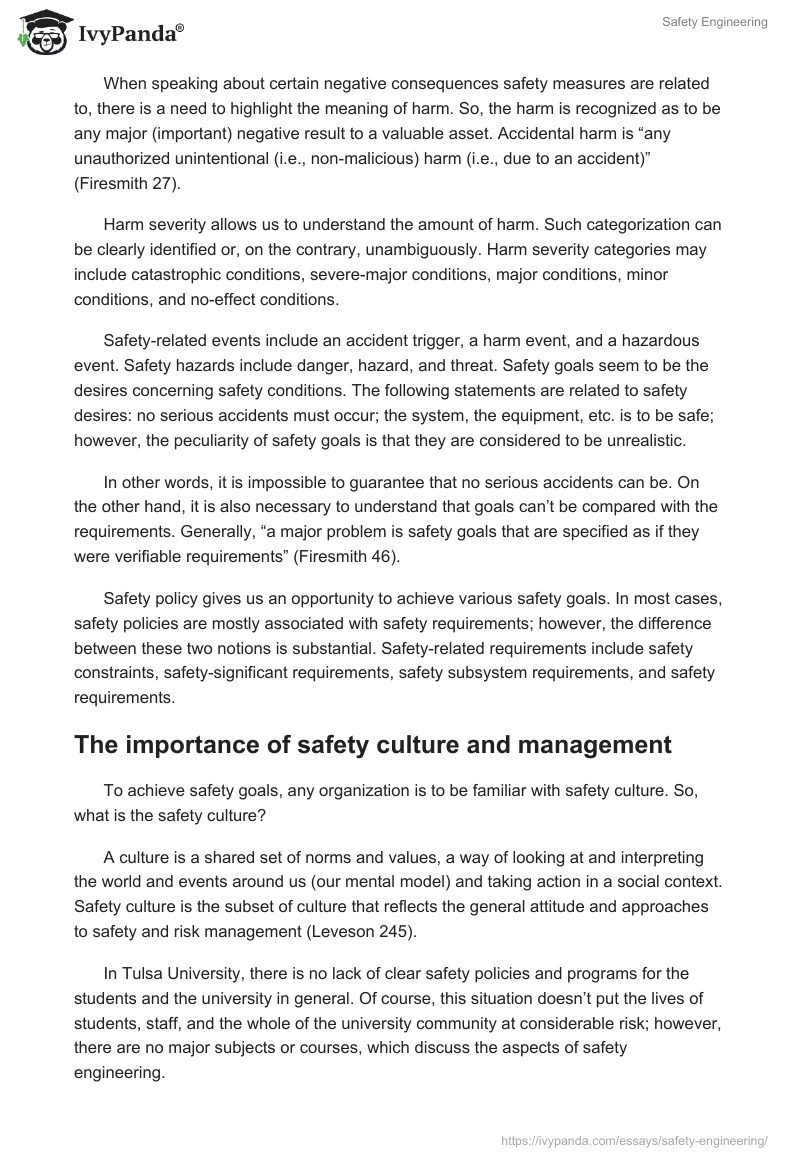 IvyPanda®

Safety Engineering

When speaking about certain negative consequences safety measures are related to, there is a need to highlight the meaning of harm. So, the harm is recognized as to be any major (important) negative result to a valuable asset. Accidental harm is “any unauthorized unintentional (i.e., non-malicious) harm (i.e., due to an accident)” (Firesmith 27).

Harm severity allows us to understand the amount of harm. Such categorization can be clearly identified or, on the contrary, unambiguously. Harm severity categories may include catastrophic conditions, severe-major conditions, major conditions, minor conditions, and no-effect conditions.

Safety-related events include an accident trigger, a harm event, and a hazardous event. Safety hazards include danger, hazard, and threat. Safety goals seem to be the desires concerning safety conditions. The following statements are related to safety desires: no serious accidents must occur; the system, the equipment, etc. is to be safe; however, the peculiarity of safety goals is that they are considered to be unrealistic.

In other words, it is impossible to guarantee that no serious accidents can be. On the other hand, it is also necessary to understand that goals can’t be compared with the requirements. Generally, “a major problem is safety goals that are specified as if they were verifiable requirements” (Firesmith 46).

Safety policy gives us an opportunity to achieve various safety goals. In most cases, safety policies are mostly associated with safety requirements; however, the difference between these two notions is substantial. Safety-related requirements include safety constraints, safety-significant requirements, safety subsystem requirements, and safety requirements.

The importance of safety culture and management

To achieve safety goals, any organization is to be familiar with safety culture. So, what is the safety culture?

A culture is a shared set of norms and values, a way of looking at and interpreting the world and events around us (our mental model) and taking action in a social context. Safety culture is the subset of culture that reflects the general attitude and approaches to safety and risk management (Leveson 245).

In Tulsa University, there is no lack of clear safety policies and programs for the students and the university in general. Of course, this situation doesn’t put the lives of students, staff, and the whole of the university community at considerable risk; however, there are no major subjects or courses, which discuss the aspects of safety engineering.

https://ivypanda.com/essays/safety-engineering/